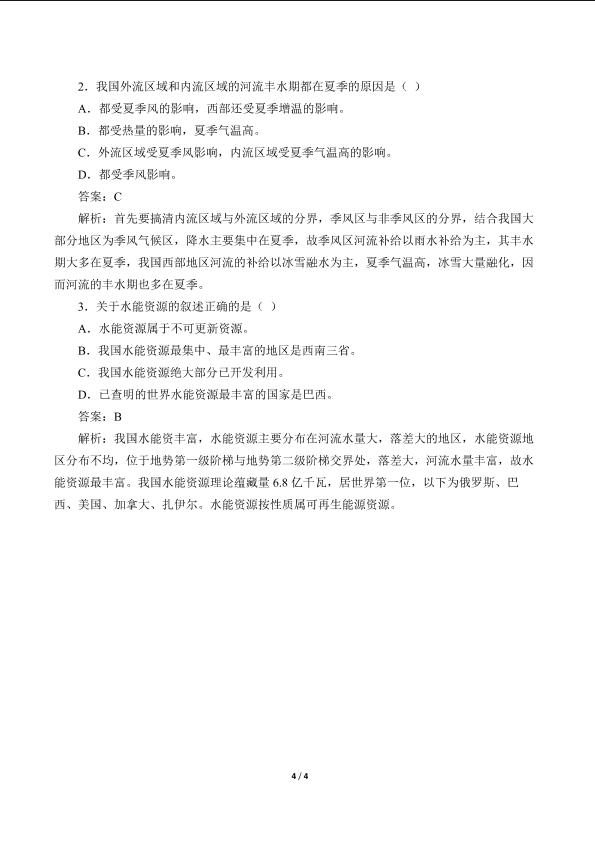 2．我国外流区域和内流区域的河流丰水期都在夏季的原因是（ ）

A．都受夏季风的影响，西部还受夏季增温的影响。

B．都受热量的影响，夏季气温高。

C．外流区域受夏季风影响，内流区域受夏季气温高的影响。

D．都受季风影响。

答案：C

解析：首先要搞清内流区域与外流区域的分界，季风区与非季风区的分界，结合我国大部分地区为季风气候区，降水主要集中在夏季，故季风区河流补给以雨水补给为主，其丰水期大多在夏季，我国西部地区河流的补给以冰雪融水为主，夏季气温高，冰雪大量融化，因而河流的丰水期也多在夏季。

3．关于水能资源的叙述正确的是（ ）

A．水能资源属于不可更新资源。

B．我国水能资源最集中、最丰富的地区是西南三省。

C．我国水能资源绝大部分已开发利用。

D．已查明的世界水能资源最丰富的国家是巴西。

答案：B

解析：我国水能资丰富，水能资源主要分布在河流水量大，落差大的地区，水能资源地区分布不均，位于地势第一级阶梯与地势第二级阶梯交界处，落差大，河流水量丰富，故水能资源最丰富。我国水能资源理论蕴藏量 6.8 亿千瓦，居世界第一位，以下为俄罗斯、巴西、美国、加拿大、扎伊尔。水能资源按性质属可再生能源资源。

4 / 4